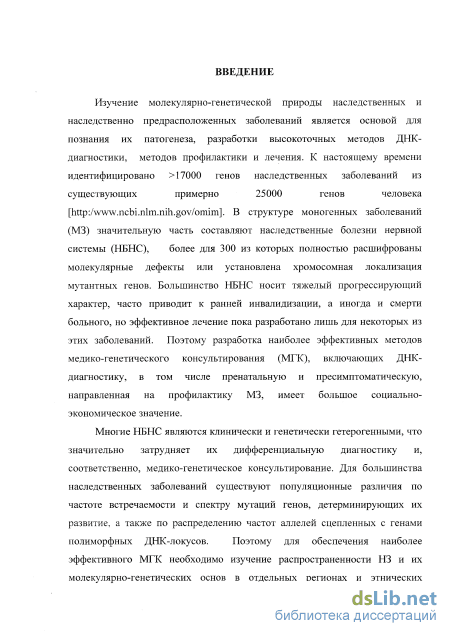 ВВЕДЕНИЕ

Изучение молекулярно-генетической природы наследственных и наследственно предрасположенных заболеваний является основой для познания их патогенеза, разработки высокоточных методов ДНК-диагностики, методов профилактики и лечения. К настоящему времени идентифицировано >17000 генов наследственных заболеваний из существующих примерно 25000 генов человека [http:/www.ncbi.nlm.nih.gov/omim]. В структуре моногенных заболеваний (МЗ) значительную часть составляют наследственные болезни нервной системы (НБНС), более для 300 из которых полностью расшифрованы молекулярные дефекты или установлена хромосомная локализация мутантных генов. Большинство НБНС носит тяжелый прогрессирующий характер, часто приводит к ранней инвалидизации, а иногда и смерти больного, но эффективное лечение пока разработано лишь для некоторых из этих заболеваний. Поэтому разработка наиболее эффективных методов медико-генетического консультирования (МГК), включающих ДНК-диагностику, в том числе пренатальную и пресимптоматическую, направленная на профилактику МЗ, имеет большое социально-экономическое значение.

Многие НБНС являются клинически и генетически гетерогенными, что значительно затрудняет их дифференциальную диагностику и, соответственно, медико-генетическое консультирование. Для большинства наследственных заболеваний существуют популяционные различия по частоте встречаемости и спектру мутаций генов, детерминирующих их развитие, а также по распределению частот аллелей сцепленных с генами полиморфных ДНК-локусов. Поэтому для обеспечения наиболее эффективного МГК необходимо изучение распространенности НЗ и их молекулярно-генетических основ в отдельных регионах и этнических

dsLib.net
библиотека диссертаций